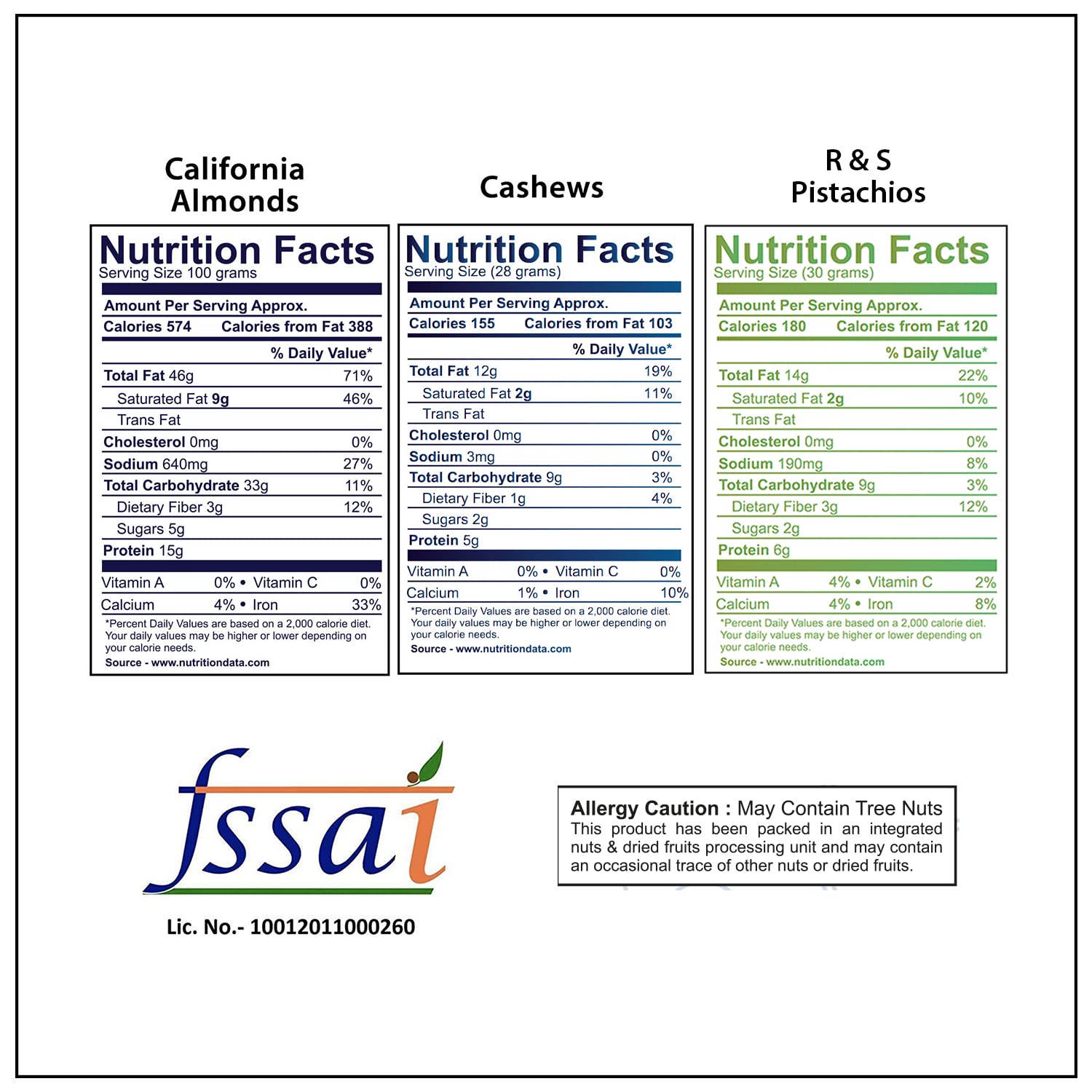 California Almonds

Nutrition Facts
Serving Size 100 grams

Amount Per Serving Approx.
Calories 574 Calories from Fat 388
% Daily Value*
Total Fat 46g 71%
Saturated Fat 9g 46%
Trans Fat
Cholesterol 0mg 0%
Sodium 640mg 27%
Total Carbohydrate 33g 11%
Dietary Fiber 3g 12%
Sugars 5g
Protein 15g
Vitamin A 0% • Vitamin C 0%
Calcium 4% • Iron 33%

*Percent Daily Values are based on a 2,000 calorie diet. Your daily values may be higher or lower depending on your calorie needs.
Source - www.nutritiondata.com

Cashews

Nutrition Facts
Serving Size (28 grams)

Amount Per Serving Approx.
Calories 155 Calories from Fat 103
% Daily Value*
Total Fat 12g 19%
Saturated Fat 2g 11%
Trans Fat
Cholesterol 0mg 0%
Sodium 3mg 0%
Total Carbohydrate 9g 3%
Dietary Fiber 1g 4%
Sugars 2g
Protein 5g
Vitamin A 0% • Vitamin C 0%
Calcium 1% • Iron 10%

*Percent Daily Values are based on a 2,000 calorie diet. Your daily values may be higher or lower depending on your calorie needs.
Source - www.nutritiondata.com

R & S Pistachios

Nutrition Facts
Serving Size (30 grams)

Amount Per Serving Approx.
Calories 180 Calories from Fat 120
% Daily Value*
Total Fat 14g 22%
Saturated Fat 2g 10%
Trans Fat
Cholesterol 0mg 0%
Sodium 190mg 8%
Total Carbohydrate 9g 3%
Dietary Fiber 3g 12%
Sugars 2g
Protein 6g
Vitamin A 4% • Vitamin C 2%
Calcium 4% • Iron 8%

*Percent Daily Values are based on a 2,000 calorie diet. Your daily values may be higher or lower depending on your calorie needs.
Source - www.nutritiondata.com

fssai

Lic. No.- 10012011000260

Allergy Caution : May Contain Tree Nuts
This product has been packed in an integrated nuts & dried fruits processing unit and may contain an occasional trace of other nuts or dried fruits.